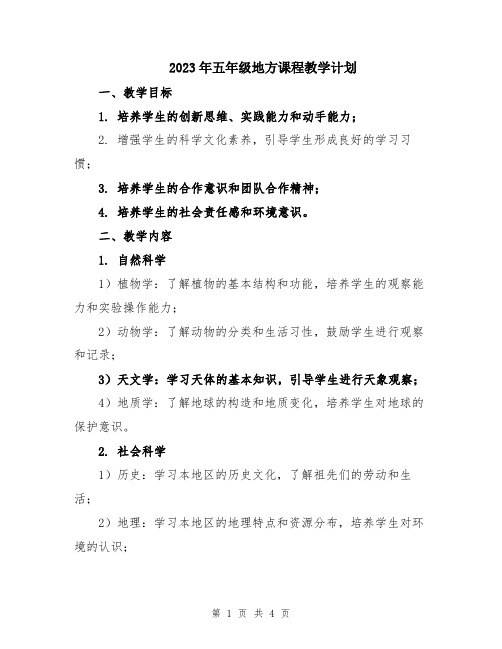 2023年五年级地方课程教学计划

一、教学目标

1. 培养学生的创新思维、实践能力和动手能力；

2. 增强学生的科学文化素养，引导学生形成良好的学习习惯；

3. 培养学生的合作意识和团队合作精神；

4. 培养学生的社会责任感和环境意识。

二、教学内容

1. 自然科学

1）植物学：了解植物的基本结构和功能，培养学生的观察能力和实验操作能力；

2）动物学：了解动物的分类和生活习性，鼓励学生进行观察和记录；

3）天文学：学习天体的基本知识，引导学生进行天象观察；

4）地质学：了解地球的构造和地质变化，培养学生对地球的保护意识。

2. 社会科学

1）历史：学习本地区的历史文化，了解祖先们的劳动和生活；

2）地理：学习本地区的地理特点和资源分布，培养学生对环境的认识；

第 1 页 共 4 页